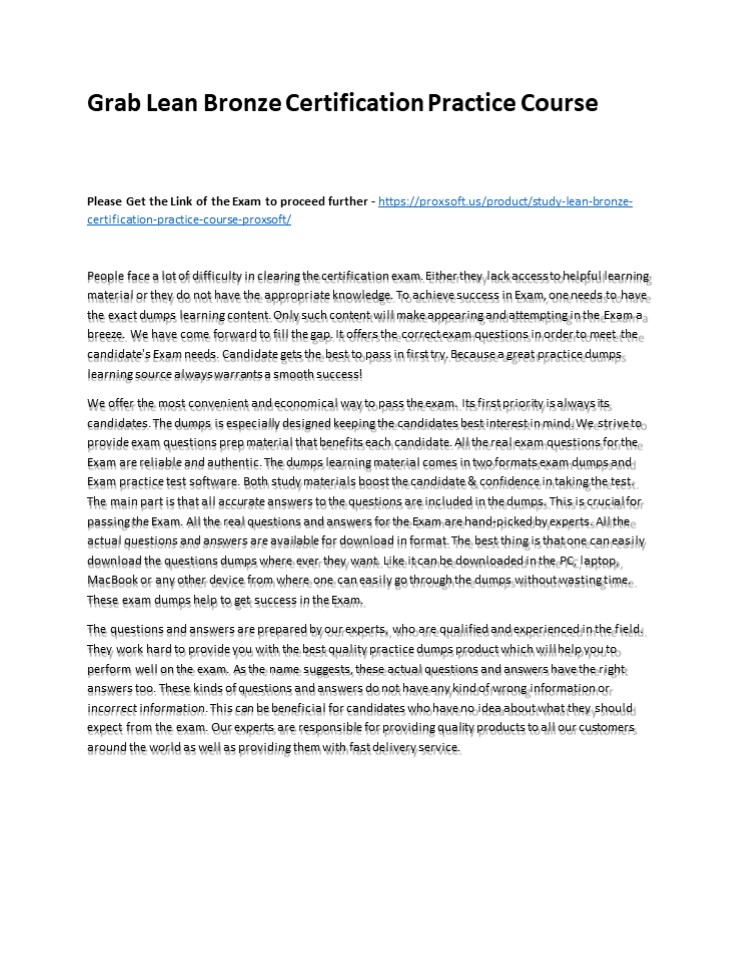 Grab Lean Bronze Certification Practice Course

Please Get the Link of the Exam to proceed further - https://proxsoft.us/product/study-lean-bronze-certification-practice-course-proxsoft/

People face a lot of difficulty in clearing the certification exam. Either they lack access to helpful learning material or they do not have the appropriate knowledge. To achieve success in Exam, one needs to have the exact dumps learning content. Only such content will make appearing and attempting in the Exam a breeze. We have come forward to fill the gap. It offers the correct exam questions in order to meet the candidate's Exam needs. Candidate gets the best to pass in first try. Because a great practice dumps learning source always warrants a smooth success!

We offer the most convenient and economical way to pass the exam. Its first priority is always its candidates. The dumps is especially designed keeping the candidates best interest in mind. We strive to provide exam questions prep material that benefits each candidate. All the real exam questions for the Exam are reliable and authentic. The dumps learning material comes in two formats exam dumps and Exam practice test software. Both study materials boost the candidate & confidence in taking the test. The main part is that all accurate answers to the questions are included in the dumps. This is crucial for passing the Exam. All the real questions and answers for the Exam are hand-picked by experts. All the actual questions and answers are available for download in format. The best thing is that one can easily download the questions dumps where ever they want. Like it can be downloaded in the PC, laptop, MacBook or any other device from where one can easily go through the dumps without wasting time. These exam dumps help to get success in the Exam.

The questions and answers are prepared by our experts, who are qualified and experienced in the field. They work hard to provide you with the best quality practice dumps product which will help you to perform well on the exam. As the name suggests, these actual questions and answers have the right answers too. These kinds of questions and answers do not have any kind of wrong information or incorrect information. This can be beneficial for candidates who have no idea about what they should expect from the exam. Our experts are responsible for providing quality products to all our customers around the world as well as providing them with fast delivery service.